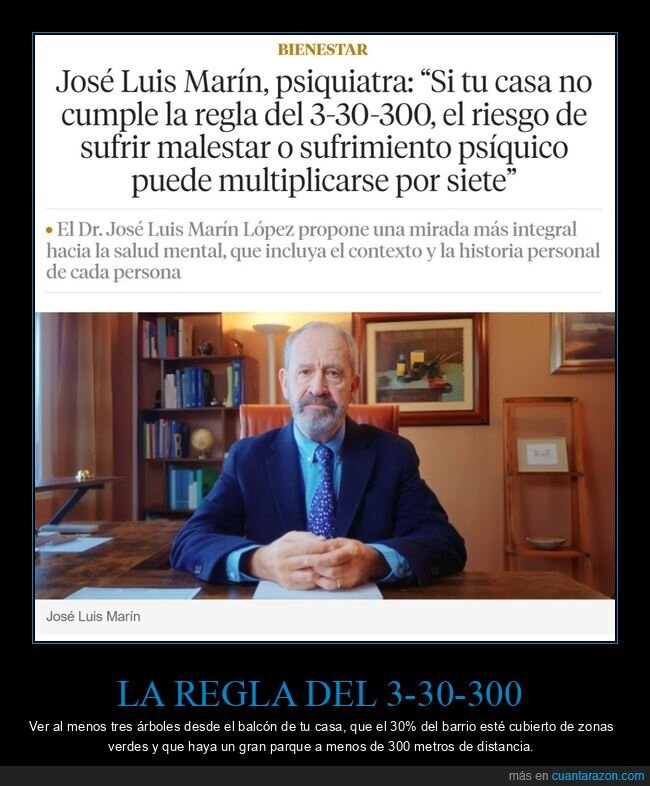 BIENESTAR

José Luis Marín, psiquiatra: “Si tu casa no cumple la regla del 3-30-300, el riesgo de sufrir malestar o sufrimiento psíquico puede multiplicarse por siete”

• El Dr. José Luis Marín López propone una mirada más integral hacia la salud mental, que incluya el contexto y la historia personal de cada persona

José Luis Marín

LA REGLA DEL 3-30-300

Ver al menos tres árboles desde el balcón de tu casa, que el 30% del barrio esté cubierto de zonas verdes y que haya un gran parque a menos de 300 metros de distancia.

más en cuantarazon.com